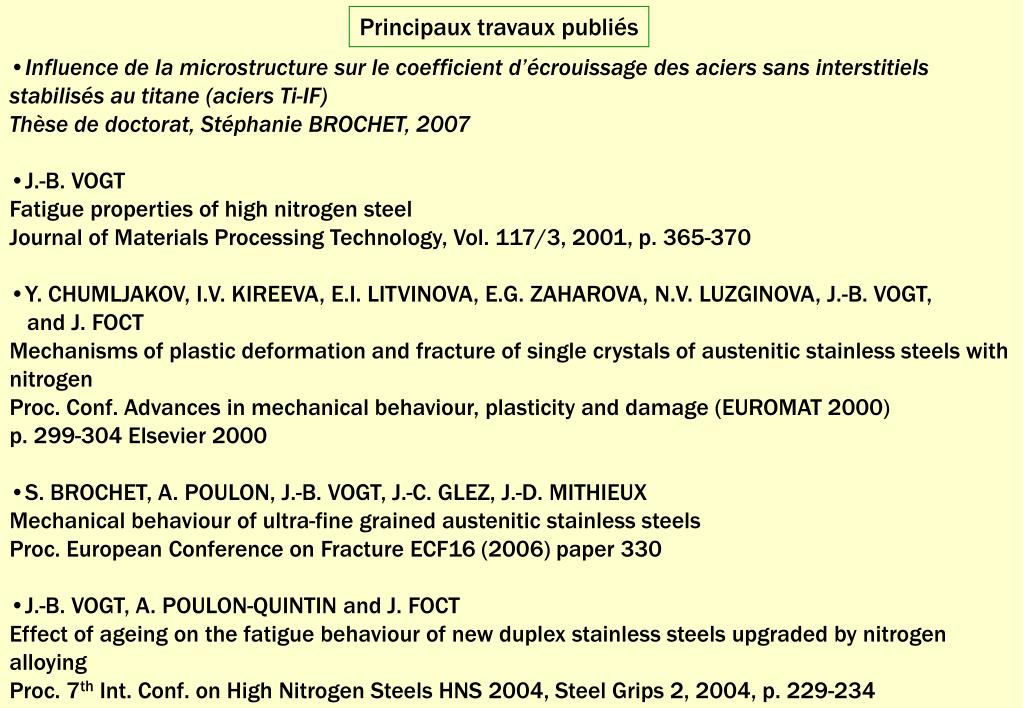 Principaux travaux publiés

•Influence de la microstructure sur le coefficient d'écrouissage des aciers sans interstitiels stabilisés au titane (aciers Ti-IF)
Thèse de doctorat, Stéphanie BROCHET, 2007

•J.-B. VOGT
Fatigue properties of high nitrogen steel
Journal of Materials Processing Technology, Vol. 117/3, 2001, p. 365-370

•Y. CHUMLJAKOV, I.V. KIREEVA, E.I. LITVINOVA, E.G. ZAHAROVA, N.V. LUZGINOVA, J.-B. VOGT, and J. FOCT
Mechanisms of plastic deformation and fracture of single crystals of austenitic stainless steels with nitrogen
Proc. Conf. Advances in mechanical behaviour, plasticity and damage (EUROMAT 2000)
p. 299-304 Elsevier 2000

•S. BROCHET, A. POULON, J.-B. VOGT, J.-C. GLEZ, J.-D. MITHIEUX
Mechanical behaviour of ultra-fine grained austenitic stainless steels
Proc. European Conference on Fracture ECF16 (2006) paper 330

•J.-B. VOGT, A. POULON-QUINTIN and J. FOCT
Effect of ageing on the fatigue behaviour of new duplex stainless steels upgraded by nitrogen alloying
Proc. 7$^{th}$ Int. Conf. on High Nitrogen Steels HNS 2004, Steel Grips 2, 2004, p. 229-234